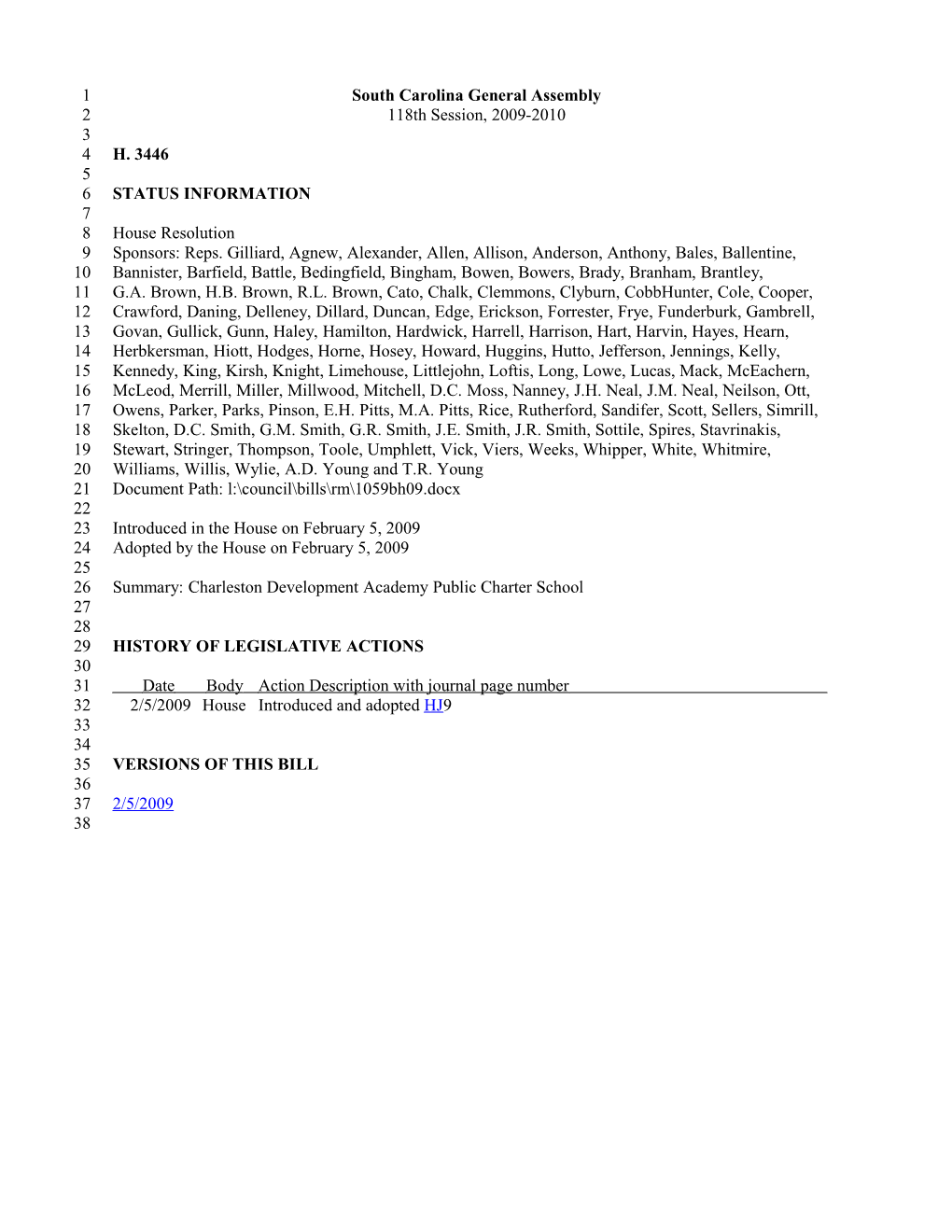 1 South Carolina General Assembly
2 118th Session, 2009-2010
3
4 H. 3446
5
6 STATUS INFORMATION
7
8 House Resolution
9 Sponsors: Reps. Gilliard, Agnew, Alexander, Allen, Allison, Anderson, Anthony, Bales, Ballentine,
10 Bannister, Barfield, Battle, Bedingfield, Bingham, Bowen, Bowers, Brady, Branham, Brantley,
11 G.A. Brown, H.B. Brown, R.L. Brown, Cato, Chalk, Clemmons, Clyburn, CobbHunter, Cole, Cooper,
12 Crawford, Daning, Delleney, Dillard, Duncan, Edge, Erickson, Forrester, Frye, Funderburk, Gambrell,
13 Govan, Gullick, Gunn, Haley, Hamilton, Hardwick, Harrell, Harrison, Hart, Harvin, Hayes, Hearn,
14 Herbkersman, Hiott, Hodges, Horne, Hosey, Howard, Huggins, Hutto, Jefferson, Jennings, Kelly,
15 Kennedy, King, Kirsh, Knight, Limehouse, Littlejohn, Loftis, Long, Lowe, Lucas, Mack, McEachern,
16 McLeod, Merrill, Miller, Millwood, Mitchell, D.C. Moss, Nanney, J.H. Neal, J.M. Neal, Neilson, Ott,
17 Owens, Parker, Parks, Pinson, E.H. Pitts, M.A. Pitts, Rice, Rutherford, Sandifer, Scott, Sellers, Simrill,
18 Skelton, D.C. Smith, G.M. Smith, G.R. Smith, J.E. Smith, J.R. Smith, Sottile, Spires, Stavrinakis,
19 Stewart, Stringer, Thompson, Toole, Umphlett, Vick, Viers, Weeks, Whipper, White, Whitmire,
20 Williams, Willis, Wylie, A.D. Young and T.R. Young
21 Document Path: l:\council\bills\rm\1059bh09.docx
22
23 Introduced in the House on February 5, 2009
24 Adopted by the House on February 5, 2009
25
26 Summary: Charleston Development Academy Public Charter School
27
28
29 HISTORY OF LEGISLATIVE ACTIONS
30
31 Date Body Action Description with journal page number
32 2/5/2009 House Introduced and adopted HJ9
33
34
35 VERSIONS OF THIS BILL
36
37 2/5/2009
38